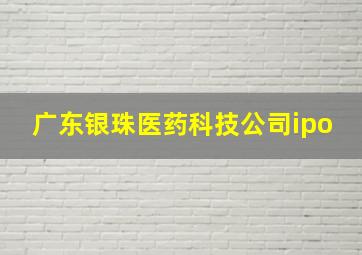 广东银珠医药科技公司ipo